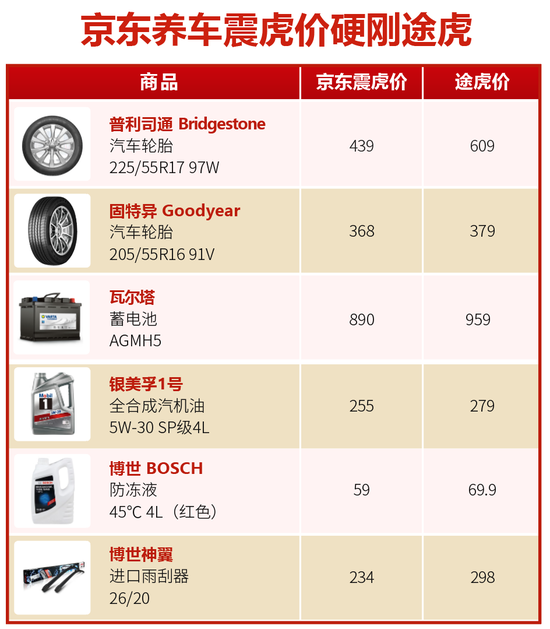 京东养车震虎价硬刚途虎

| 商品 | 京东震虎价 | 途虎价 |
|---|---|---|
| 普利司通 Bridgestone 汽车轮胎 225/55R17 97W | 439 | 609 |
| 固特异 Goodyear 汽车轮胎 205/55R16 91V | 368 | 379 |
| 瓦尔塔 蓄电池 AGMH5 | 890 | 959 |
| 银美孚1号 全合成汽机油 5W-30 SP级4L | 255 | 279 |
| 博世 BOSCH 防冻液 45°C 4L（红色） | 59 | 69.9 |
| 博世神翼 进口雨刮器 26/20 | 234 | 298 |